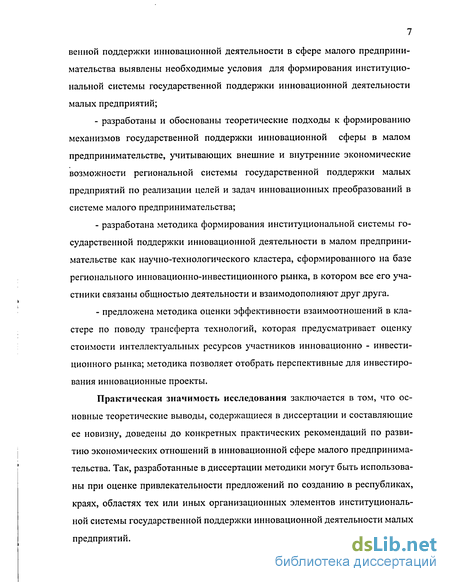 7

венной поддержки инновационной деятельности в сфере малого предпринимательства выявлены необходимые условия для формирования институциональной системы государственной поддержки инновационной деятельности малых предприятий;

- разработаны и обоснованы теоретические подходы к формированию механизмов государственной поддержки инновационной сферы в малом предпринимательстве, учитывающих внешние и внутренние экономические возможности региональной системы государственной поддержки малых предприятий по реализации целей и задач инновационных преобразований в системе малого предпринимательства;

- разработана методика формирования институциональной системы государственной поддержки инновационной деятельности в малом предпринимательстве как научно-технологического кластера, сформированного на базе регионального инновационно-инвестиционного рынка, в котором все его участники связаны общностью деятельности и взаимодополняют друг друга.

- предложена методика оценки эффективности взаимоотношений в кластере по поводу трансферта технологий, которая предусматривает оценку стоимости интеллектуальных ресурсов участников инновационно - инвестиционного рынка; методика позволяет отобрать перспективные для инвестирования инновационные проекты.

Практическая значимость исследования заключается в том, что основные теоретические выводы, содержащиеся в диссертации и составляющие ее новизну, доведены до конкретных практических рекомендаций по развитию экономических отношений в инновационной сфере малого предпринимательства. Так, разработанные в диссертации методики могут быть использованы при оценке привлекательности предложений по созданию в республиках, краях, областях тех или иных организационных элементов институциональной системы государственной поддержки инновационной деятельности малых предприятий.

dsLib.net
библиотека диссертаций